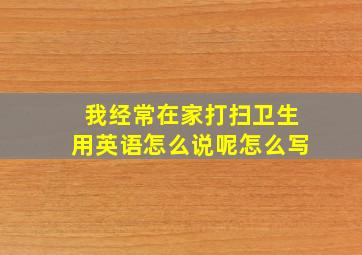 我经常在家打扫卫生
用英语怎么说呢怎么写